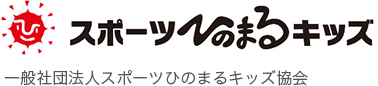 スポーツひのまるキッズ

一般社団法人スポーツひのまるキッズ協会